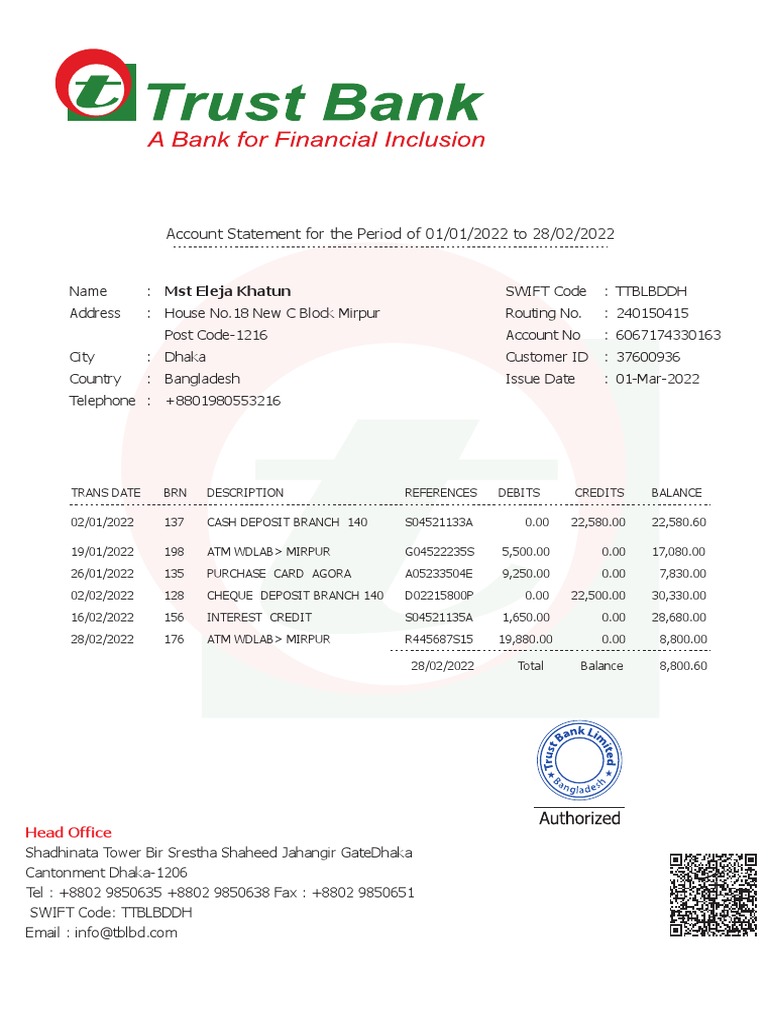 Trust Bank
A Bank for Financial Inclusion

Account Statement for the Period of 01/01/2022 to 28/02/2022

Name : Mst Eleja Khatun
Address : House No.18 New C Block Mirpur
Post Code-1216
City : Dhaka
Country : Bangladesh
Telephone : +8801980553216

SWIFT Code : TTBLBDDH
Routing No. : 240150415
Account No : 6067174330163
Customer ID : 37600936
Issue Date : 01-Mar-2022

| TRANS DATE | BRN | DESCRIPTION | REFERENCES | DEBITS | CREDITS | BALANCE |
|---|---|---|---|---|---|---|
| 02/01/2022 | 137 | CASH DEPOSIT BRANCH 140 | S04521133A | 0.00 | 22,580.00 | 22,580.60 |
| 19/01/2022 | 198 | ATM WDLAB> MIRPUR | G04522235S | 5,500.00 | 0.00 | 17,080.00 |
| 26/01/2022 | 135 | PURCHASE CARD AGORA | A05233504E | 9,250.00 | 0.00 | 7,830.00 |
| 02/02/2022 | 128 | CHEQUE DEPOSIT BRANCH 140 | D02215800P | 0.00 | 22,500.00 | 30,330.00 |
| 16/02/2022 | 156 | INTEREST CREDIT | S04521135A | 1,650.00 | 0.00 | 28,680.00 |
| 28/02/2022 | 176 | ATM WDLAB> MIRPUR | R445687S15 | 19,880.00 | 0.00 | 8,800.00 |
| | | | 28/02/2022 | Total | Balance | 8,800.60 |

Trust Bank Limited
Bangladesh
Authorized

Head Office
Shadhinata Tower Bir Srestha Shaheed Jahangir GateDhaka Cantonment Dhaka-1206
Tel : +8802 9850635 +8802 9850638 Fax : +8802 9850651
SWIFT Code: TTBLBDDH
Email : info@tblbd.com